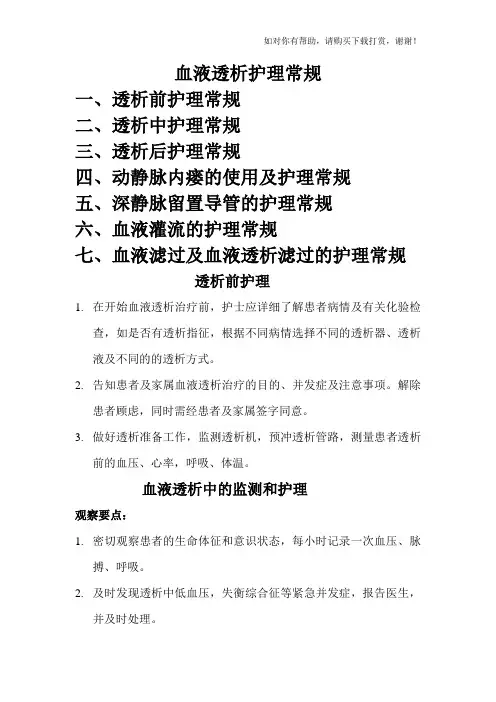 如对你有帮助，请购买下载打赏，谢谢！

血液透析护理常规

一、透析前护理常规

二、透析中护理常规

三、透析后护理常规

四、动静脉内瘘的使用及护理常规

五、深静脉留置导管的护理常规

六、血液灌流的护理常规

七、血液滤过及血液透析滤过的护理常规

透析前护理

1. 在开始血液透析治疗前，护士应详细了解患者病情及有关化验检查，如是否有透析指征，根据不同病情选择不同的透析器、透析液及不同的的透析方式。

2. 告知患者及家属血液透析治疗的目的、并发症及注意事项。解除患者顾虑，同时需经患者及家属签字同意。

3. 做好透析准备工作，监测透析机，预冲透析管路，测量患者透析前的血压、心率，呼吸、体温。

血液透析中的监测和护理

观察要点：

1. 密切观察患者的生命体征和意识状态，每小时记录一次血压、脉搏、呼吸。

2. 及时发现透析中低血压，失衡综合征等紧急并发症，报告医生，并及时处理。